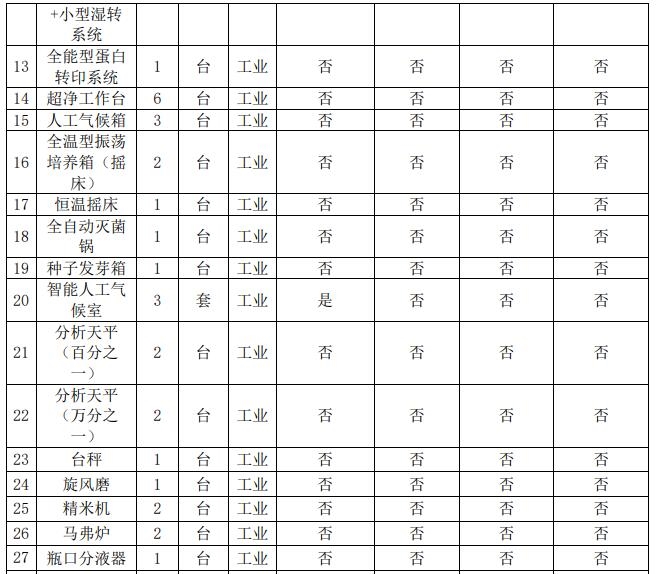 |  | +小型湿转系统 |  |  |  |  |  |  |  |
|---|---|---|---|---|---|---|---|---|
| 13 | 全能型蛋白转印系统 | 1 | 台 | 工业 | 否 | 否 | 否 | 否 |
| 14 | 超净工作台 | 6 | 台 | 工业 | 否 | 否 | 否 | 否 |
| 15 | 人工气候箱 | 3 | 台 | 工业 | 否 | 否 | 否 | 否 |
| 16 | 全温型振荡培养箱（摇床） | 2 | 台 | 工业 | 否 | 否 | 否 | 否 |
| 17 | 恒温摇床 | 1 | 台 | 工业 | 否 | 否 | 否 | 否 |
| 18 | 全自动灭菌锅 | 1 | 台 | 工业 | 否 | 否 | 否 | 否 |
| 19 | 种子发芽箱 | 1 | 台 | 工业 | 否 | 否 | 否 | 否 |
| 20 | 智能人工气候室 | 3 | 套 | 工业 | 是 | 否 | 否 | 否 |
| 21 | 分析天平（百分之一） | 2 | 台 | 工业 | 否 | 否 | 否 | 否 |
| 22 | 分析天平（万分之一） | 2 | 台 | 工业 | 否 | 否 | 否 | 否 |
| 23 | 台秤 | 1 | 台 | 工业 | 否 | 否 | 否 | 否 |
| 24 | 旋风磨 | 1 | 台 | 工业 | 否 | 否 | 否 | 否 |
| 25 | 精米机 | 2 | 台 | 工业 | 否 | 否 | 否 | 否 |
| 26 | 马弗炉 | 2 | 台 | 工业 | 否 | 否 | 否 | 否 |
| 27 | 瓶口分液器 | 1 | 台 | 工业 | 否 | 否 | 否 | 否 |